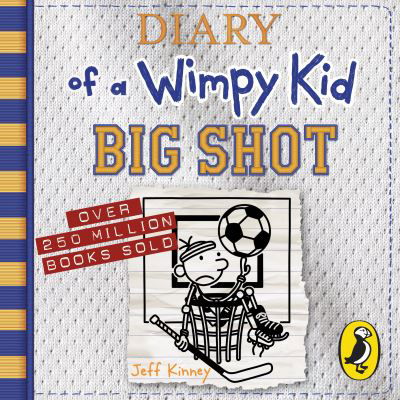 DIARY
of a Wimpy Kid
BIG SHOT

OVER
250 MILLION
BOOKS SOLD

Jeff Kinney